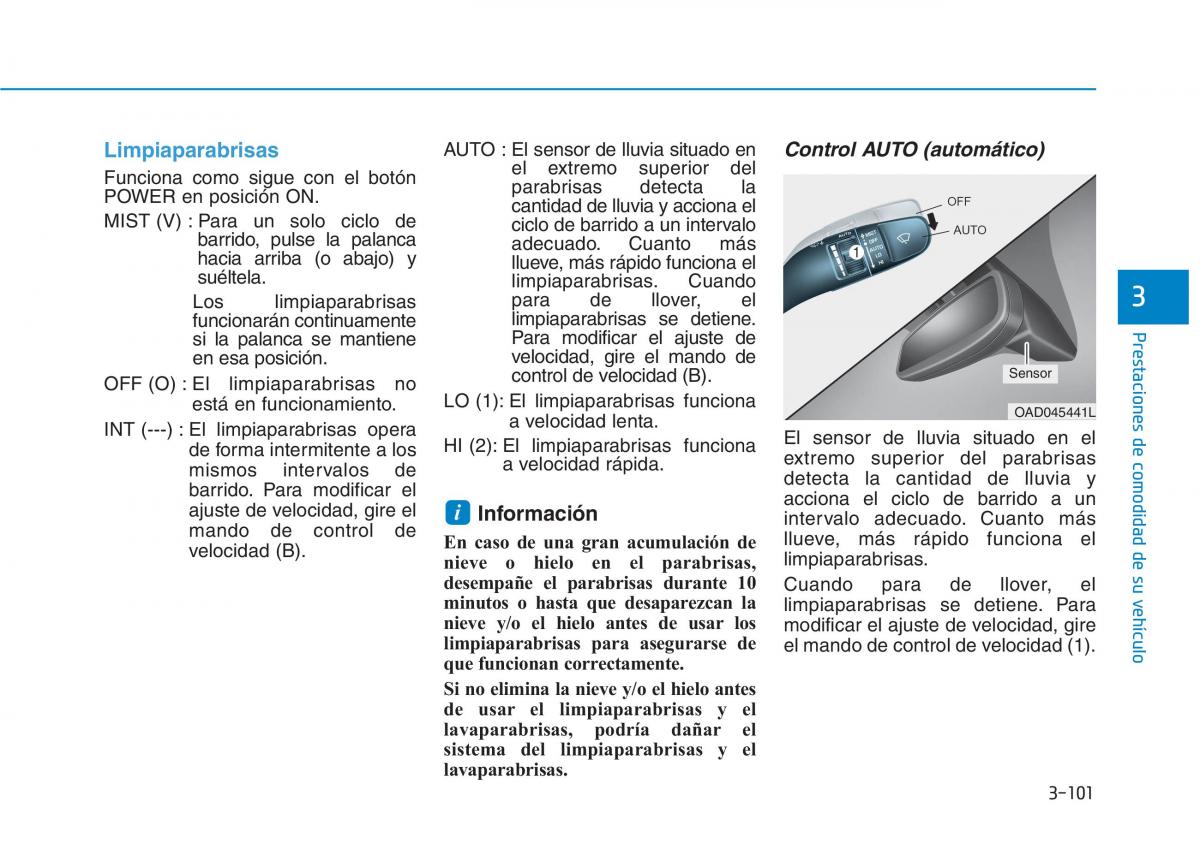 Limpiaparabrisas

Funciona como sigue con el botón POWER en posición ON.

MIST (V) : Para un solo ciclo de barrido, pulse la palanca hacia arriba (o abajo) y suéltela.

Los limpiaparabrisas funcionarán continuamente si la palanca se mantiene en esa posición.

OFF (O) : El limpiaparabrisas no está en funcionamiento.

INT (---) : El limpiaparabrisas opera de forma intermitente a los mismos intervalos de barrido. Para modificar el ajuste de velocidad, gire el mando de control de velocidad (B).

AUTO : El sensor de lluvia situado en el extremo superior del parabrisas detecta la cantidad de lluvia y acciona el ciclo de barrido a un intervalo adecuado. Cuanto más llueve, más rápido funciona el limpiaparabrisas. Cuando para de llover, el limpiaparabrisas se detiene. Para modificar el ajuste de velocidad, gire el mando de control de velocidad (B).

LO (1): El limpiaparabrisas funciona a velocidad lenta.

HI (2): El limpiaparabrisas funciona a velocidad rápida.

i Información

En caso de una gran acumulación de nieve o hielo en el parabrisas, desempañe el parabrisas durante 10 minutos o hasta que desaparezcan la nieve y/o el hielo antes de usar los limpiaparabrisas para asegurarse de que funcionan correctamente.

Si no elimina la nieve y/o el hielo antes de usar el limpiaparabrisas y el lavaparabrisas, podría dañar el sistema del limpiaparabrisas y el lavaparabrisas.

Control AUTO (automático)

OFF
AUTO
1
Sensor
OAD045441L

El sensor de lluvia situado en el extremo superior del parabrisas detecta la cantidad de lluvia y acciona el ciclo de barrido a un intervalo adecuado. Cuanto más llueve, más rápido funciona el limpiaparabrisas.

Cuando para de llover, el limpiaparabrisas se detiene. Para modificar el ajuste de velocidad, gire el mando de control de velocidad (1).

3
Prestaciones de comodidad de su vehículo

3-101